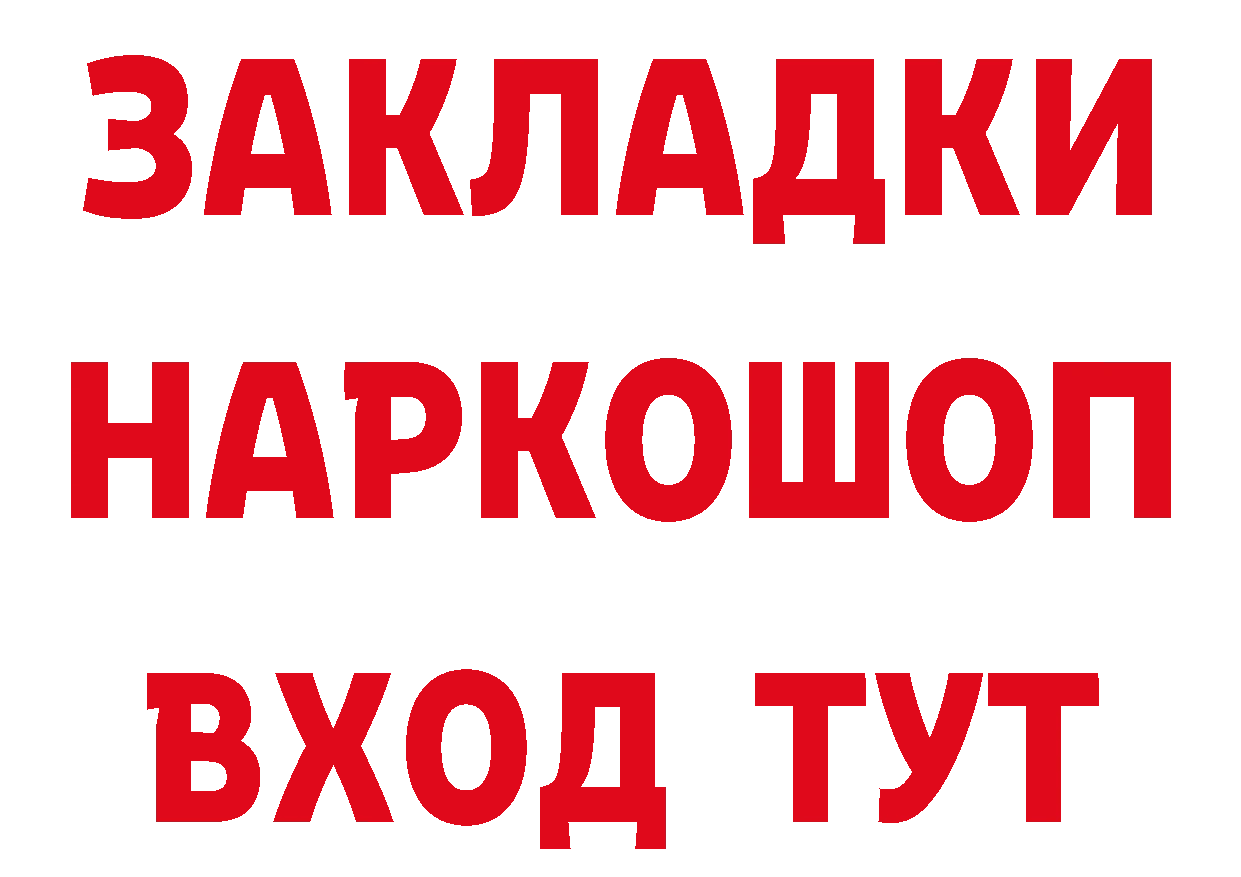 ЗАКЛАДКИ НАРКОШОП ВХОД ТУТ